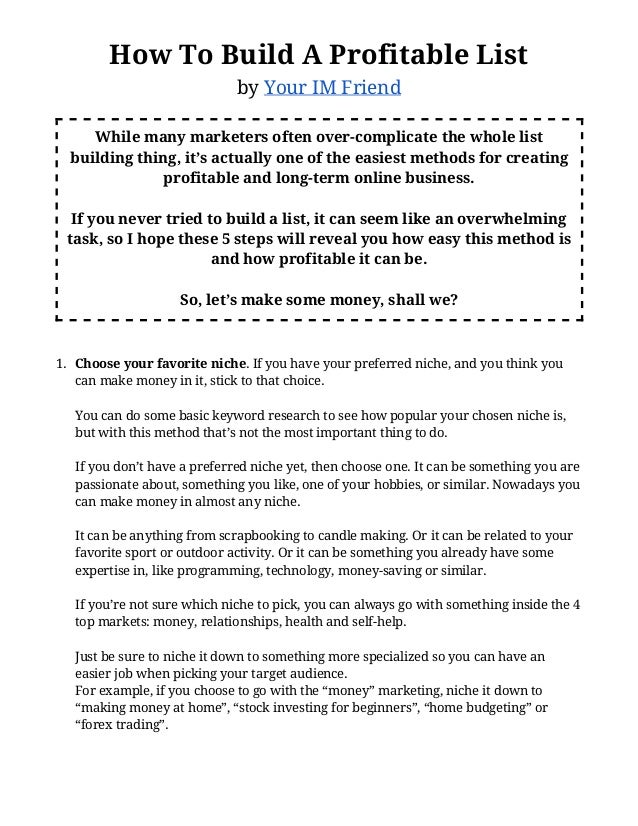 How To Build A Profitable List

by Your IM Friend

While many marketers often over-complicate the whole list building thing, it's actually one of the easiest methods for creating profitable and long-term online business.

If you never tried to build a list, it can seem like an overwhelming task, so I hope these 5 steps will reveal you how easy this method is and how profitable it can be.

So, let's make some money, shall we?

1. Choose your favorite niche. If you have your preferred niche, and you think you can make money in it, stick to that choice.

You can do some basic keyword research to see how popular your chosen niche is, but with this method that's not the most important thing to do.

If you don't have a preferred niche yet, then choose one. It can be something you are passionate about, something you like, one of your hobbies, or similar. Nowadays you can make money in almost any niche.

It can be anything from scrapbooking to candle making. Or it can be related to your favorite sport or outdoor activity. Or it can be something you already have some expertise in, like programming, technology, money-saving or similar.

If you're not sure which niche to pick, you can always go with something inside the 4 top markets: money, relationships, health and self-help.

Just be sure to niche it down to something more specialized so you can have an easier job when picking your target audience.
For example, if you choose to go with the "money" marketing, niche it down to "making money at home", "stock investing for beginners", "home budgeting" or "forex trading".